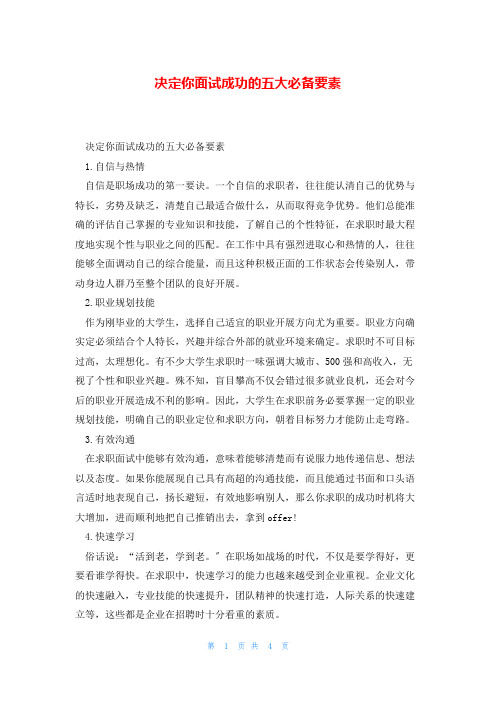 决定你面试成功的五大必备要素

决定你面试成功的五大必备要素

1.自信与热情

自信是职场成功的第一要诀。一个自信的求职者，往往能认清自己的优势与特长，劣势及缺乏，清楚自己最适合做什么，从而取得竞争优势。他们总能准确的评估自己掌握的专业知识和技能，了解自己的个性特征，在求职时最大程度地实现个性与职业之间的匹配。在工作中具有强烈进取心和热情的人，往往能够全面调动自己的综合能量，而且这种积极正面的工作状态会传染别人，带动身边人群乃至整个团队的良好开展。

2.职业规划技能

作为刚毕业的大学生，选择自己适宜的职业开展方向尤为重要。职业方向确实定必须结合个人特长，兴趣并综合外部的就业环境来确定。求职时不可目标过高，太理想化。有不少大学生求职时一味强调大城市、500强和高收入，无视了个性和职业兴趣。殊不知，盲目攀高不仅会错过很多就业良机，还会对今后的职业开展造成不利的影响。因此，大学生在求职前务必要掌握一定的职业规划技能，明确自己的职业定位和求职方向，朝着目标努力才能防止走弯路。

3.有效沟通

在求职面试中能够有效沟通，意味着能够清楚而有说服力地传递信息、想法以及态度。如果你能展现自己具有高超的沟通技能，而且能通过书面和口头语言适时地表现自己，扬长避短，有效地影响别人，那么你求职的成功时机将大大增加，进而顺利地把自己推销出去，拿到offer!

4.快速学习

俗话说：“活到老，学到老。”在职场如战场的时代，不仅是要学得好，更要看谁学得快。在求职中，快速学习的能力也越来越受到企业重视。企业文化的快速融入，专业技能的快速提升，团队精神的快速打造，人际关系的快速建立等，这些都是企业在招聘时十分看重的素质。

第 1 页 共 4 页